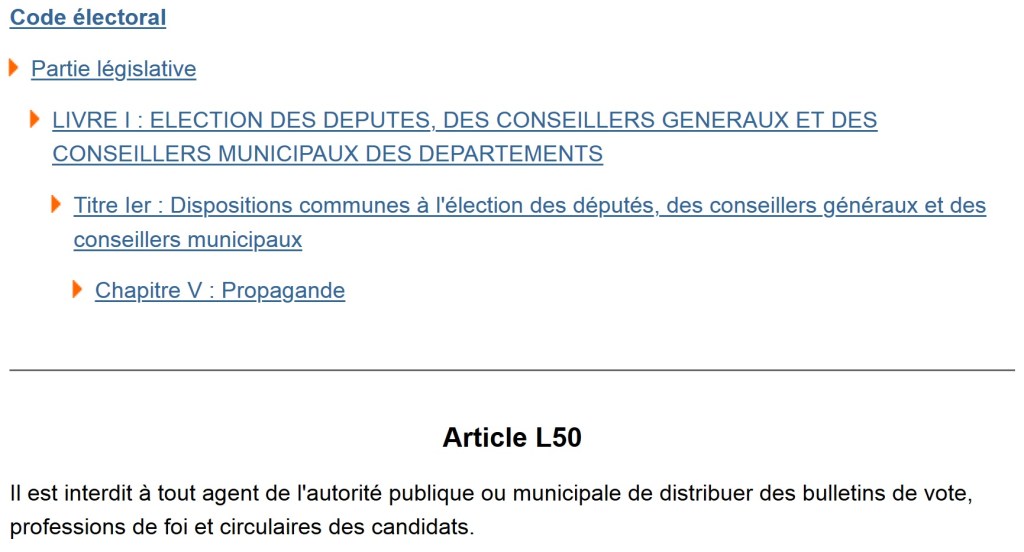 Code électoral

Partie législative

LIVRE I : ELECTION DES DEPUTES, DES CONSEILLERS GENERAUX ET DES CONSEILLERS MUNICIPAUX DES DEPARTEMENTS

Titre Ier : Dispositions communes à l'élection des députés, des conseillers généraux et des conseillers municipaux

Chapitre V : Propagande

Article L50

Il est interdit à tout agent de l'autorité publique ou municipale de distribuer des bulletins de vote, professions de foi et circulaires des candidats.